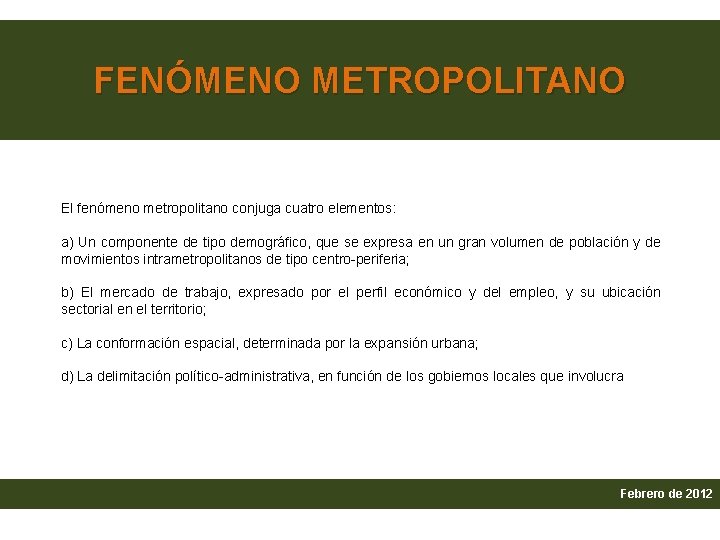 FENÓMENO METROPOLITANO

El fenómeno metropolitano conjuga cuatro elementos:

a) Un componente de tipo demográfico, que se expresa en un gran volumen de población y de movimientos intrametropolitanos de tipo centro-periferia;

b) El mercado de trabajo, expresado por el perfil económico y del empleo, y su ubicación sectorial en el territorio;

c) La conformación espacial, determinada por la expansión urbana;

d) La delimitación político-administrativa, en función de los gobiernos locales que involucra

Febrero de 2012